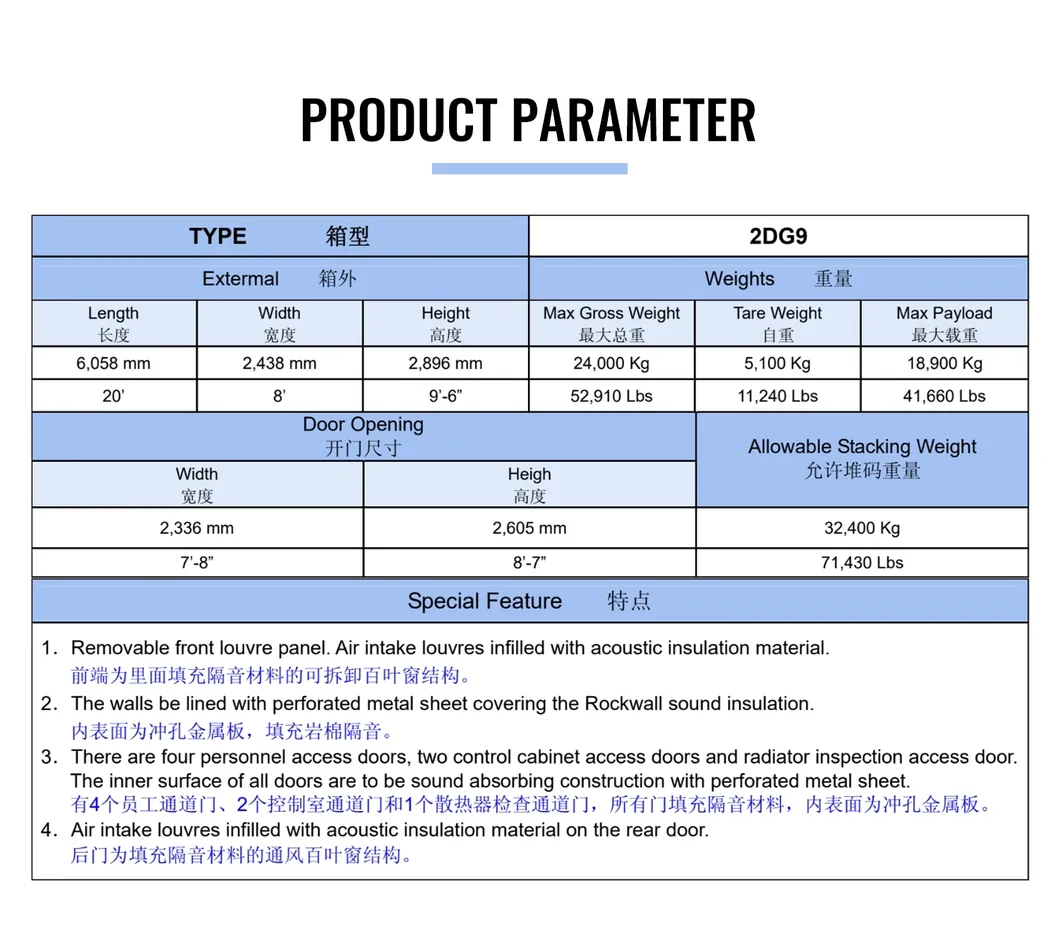 PRODUCT PARAMETER

| TYPE 箱型 | | | 2DG9 | | |
|---|---|---|---|---|---|
| Extermal 箱外 | | | Weights 重量 | | |
| Length 长度 | Width 宽度 | Height 高度 | Max Gross Weight 最大总重 | Tare Weight 自重 | Max Payload 最大载重 |
| 6,058 mm | 2,438 mm | 2,896 mm | 24,000 Kg | 5,100 Kg | 18,900 Kg |
| 20' | 8' | 9'-6" | 52,910 Lbs | 11,240 Lbs | 41,660 Lbs |

| Door Opening 开门尺寸 | | Allowable Stacking Weight 允许堆码重量 |
|---|---|---|
| Width 宽度 | Heigh 高度 | |
| 2,336 mm | 2,605 mm | 32,400 Kg |
| 7'-8" | 8'-7" | 71,430 Lbs |

Special Feature 特点

1. Removable front louvre panel. Air intake louvres infilled with acoustic insulation material.
前端为里面填充隔音材料的可拆卸百叶窗结构。
2. The walls be lined with perforated metal sheet covering the Rockwall sound insulation.
内表面为冲孔金属板，填充岩棉隔音。
3. There are four personnel access doors, two control cabinet access doors and radiator inspection access door. The inner surface of all doors are to be sound absorbing construction with perforated metal sheet.
有4个员工通道门、2个控制室通道门和1个散热器检查通道门，所有门填充隔音材料，内表面为冲孔金属板。
4. Air intake louvres infilled with acoustic insulation material on the rear door.
后门为填充隔音材料的通风百叶窗结构。